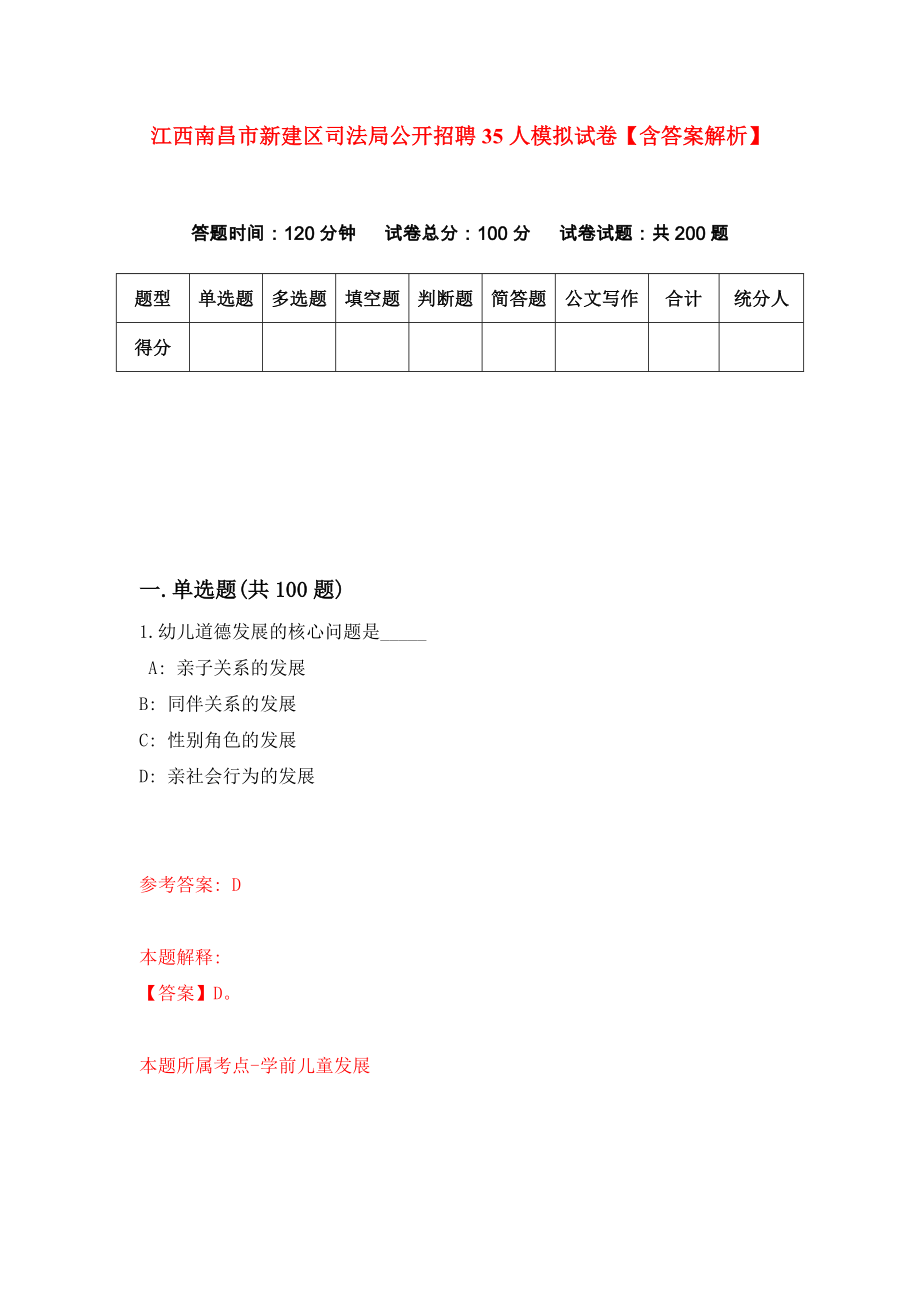 江西南昌市新建区司法局公开招聘35人模拟试卷【含答案解析】

答题时间：120分钟　试卷总分：100分　试卷试题：共200题

| 题型 | 单选题 | 多选题 | 填空题 | 判断题 | 简答题 | 公文写作 | 合计 | 统分人 |
|---|---|---|---|---|---|---|---|---|
| 得分 | | | | | | | | |

一.单选题(共100题)

1.幼儿道德发展的核心问题是_____

A: 亲子关系的发展

B: 同伴关系的发展

C: 性别角色的发展

D: 亲社会行为的发展

参考答案: D

本题解释:

【答案】D。

本题所属考点-学前儿童发展